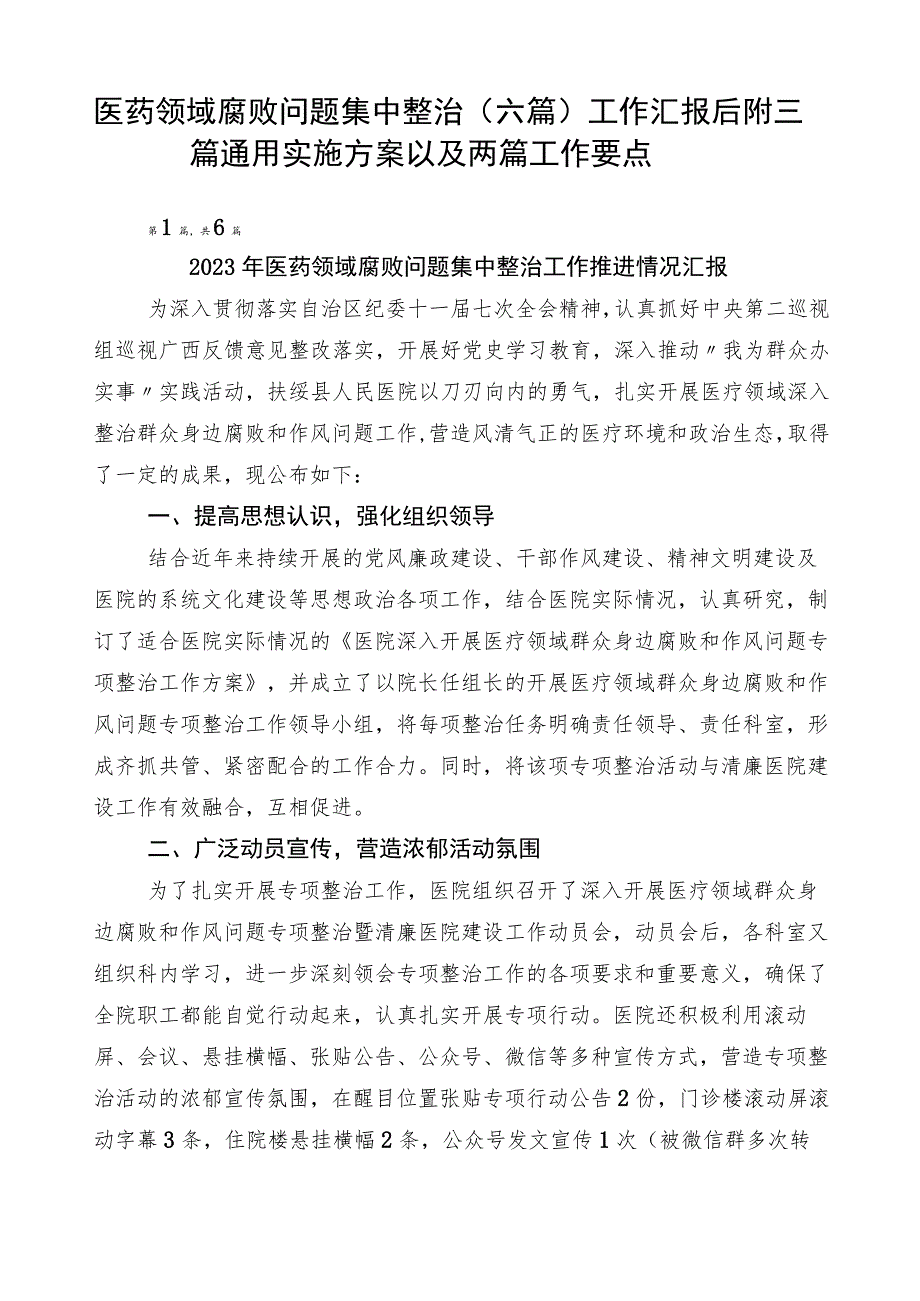 医药领域腐败问题集中整治（六篇）工作汇报后附三篇通用实施方案以及两篇工作要点

第1篇，共6篇

2023年医药领域腐败问题集中整治工作推进情况汇报

为深入贯彻落实自治区纪委十一届七次全会精神，认真抓好中央第二巡视组巡视广西反馈意见整改落实，开展好党史学习教育，深入推动〃我为群众办实事〃实践活动，扶绥县人民医院以刀刃向内的勇气，扎实开展医疗领域深入整治群众身边腐败和作风问题工作，营造风清气正的医疗环境和政治生态，取得了一定的成果，现公布如下：

一、提高思想认识，强化组织领导

结合近年来持续开展的党风廉政建设、干部作风建设、精神文明建设及医院的系统文化建设等思想政治各项工作，结合医院实际情况，认真研究，制订了适合医院实际情况的《医院深入开展医疗领域群众身边腐败和作风问题专项整治工作方案》，并成立了以院长任组长的开展医疗领域群众身边腐败和作风问题专项整治工作领导小组，将每项整治任务明确责任领导、责任科室，形成齐抓共管、紧密配合的工作合力。同时，将该项专项整治活动与清廉医院建设工作有效融合，互相促进。

二、广泛动员宣传，营造浓郁活动氛围

为了扎实开展专项整治工作，医院组织召开了深入开展医疗领域群众身边腐败和作风问题专项整治暨清廉医院建设工作动员会，动员会后，各科室又组织科内学习，进一步深刻领会专项整治工作的各项要求和重要意义，确保了全院职工都能自觉行动起来，认真扎实开展专项行动。医院还积极利用滚动屏、会议、悬挂横幅、张贴公告、公众号、微信等多种宣传方式，营造专项整治活动的浓郁宣传氛围，在醒目位置张贴专项行动公告2份，门诊楼滚动屏滚动字幕3条，住院楼悬挂横幅2条，公众号发文宣传1次（被微信群多次转